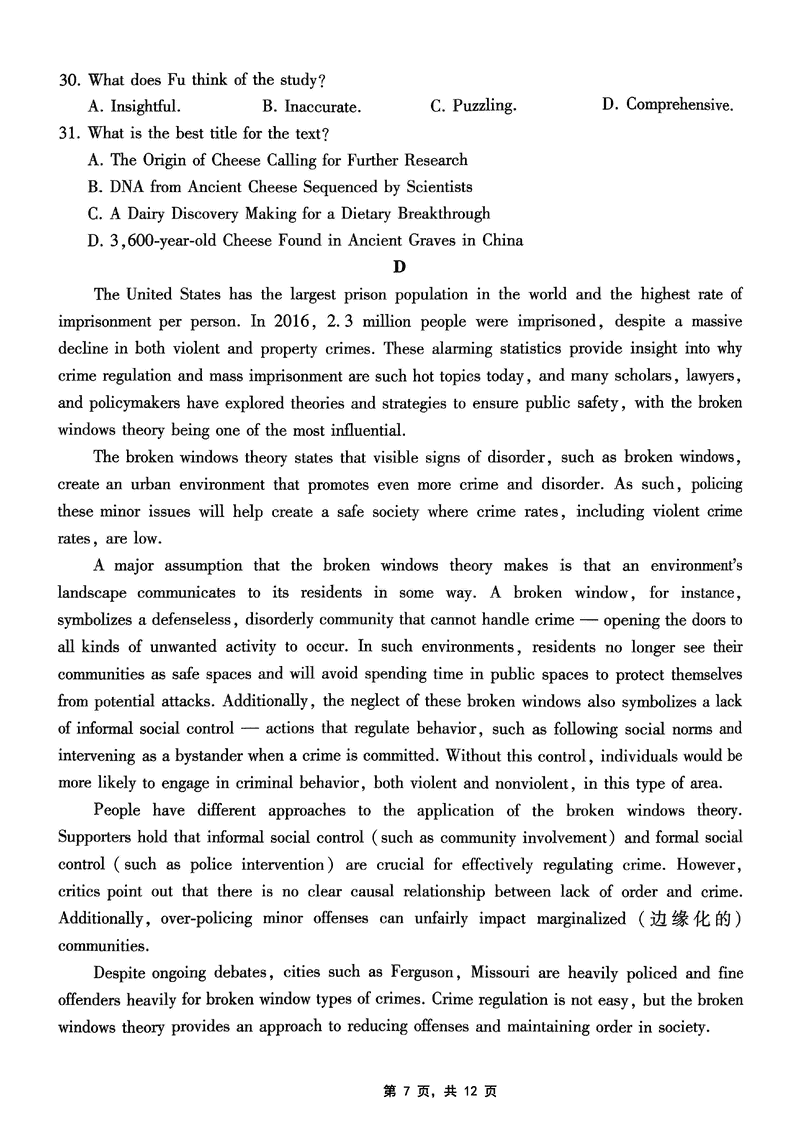 30. What does Fu think of the study?

A. Insightful.
B. Inaccurate.
C. Puzzling.
D. Comprehensive.

31. What is the best title for the text?

A. The Origin of Cheese Calling for Further Research
B. DNA from Ancient Cheese Sequenced by Scientists
C. A Dairy Discovery Making for a Dietary Breakthrough
D. 3,600-year-old Cheese Found in Ancient Graves in China

D

The United States has the largest prison population in the world and the highest rate of imprisonment per person. In 2016, 2.3 million people were imprisoned, despite a massive decline in both violent and property crimes. These alarming statistics provide insight into why crime regulation and mass imprisonment are such hot topics today, and many scholars, lawyers, and policymakers have explored theories and strategies to ensure public safety, with the broken windows theory being one of the most influential.

The broken windows theory states that visible signs of disorder, such as broken windows, create an urban environment that promotes even more crime and disorder. As such, policing these minor issues will help create a safe society where crime rates, including violent crime rates, are low.

A major assumption that the broken windows theory makes is that an environment's landscape communicates to its residents in some way. A broken window, for instance, symbolizes a defenseless, disorderly community that cannot handle crime — opening the doors to all kinds of unwanted activity to occur. In such environments, residents no longer see their communities as safe spaces and will avoid spending time in public spaces to protect themselves from potential attacks. Additionally, the neglect of these broken windows also symbolizes a lack of informal social control — actions that regulate behavior, such as following social norms and intervening as a bystander when a crime is committed. Without this control, individuals would be more likely to engage in criminal behavior, both violent and nonviolent, in this type of area.

People have different approaches to the application of the broken windows theory. Supporters hold that informal social control (such as community involvement) and formal social control (such as police intervention) are crucial for effectively regulating crime. However, critics point out that there is no clear causal relationship between lack of order and crime. Additionally, over-policing minor offenses can unfairly impact marginalized (边缘化的) communities.

Despite ongoing debates, cities such as Ferguson, Missouri are heavily policed and fine offenders heavily for broken window types of crimes. Crime regulation is not easy, but the broken windows theory provides an approach to reducing offenses and maintaining order in society.

第 7 页, 共 12 页